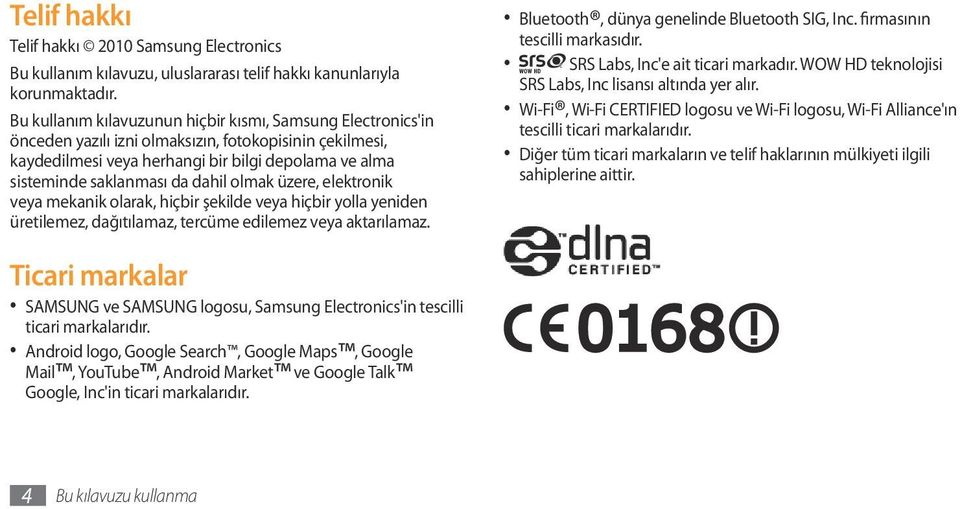 Telif hakkı

Telif hakkı © 2010 Samsung Electronics

Bu kullanım kılavuzu, uluslararası telif hakkı kanunlarıyla korunmaktadır.

Bu kullanım kılavuzunun hiçbir kısmı, Samsung Electronics'in önceden yazılı izni olmaksızın, fotokopisinin çekilmesi, kaydedilmesi veya herhangi bir bilgi depolama ve alma sisteminde saklanması da dahil olmak üzere, elektronik veya mekanik olarak, hiçbir şekilde veya hiçbir yolla yeniden üretilemez, dağıtılamaz, tercüme edilemez veya aktarılamaz.

Ticari markalar

• SAMSUNG ve SAMSUNG logosu, Samsung Electronics'in tescilli ticari markalarıdır.
• Android logo, Google Search™, Google Maps™, Google Mail™, YouTube™, Android Market™ ve Google Talk™ Google, Inc'in ticari markalarıdır.

• Bluetooth®, dünya genelinde Bluetooth SIG, Inc. firmasının tescilli markasıdır.
• SRS WOW HD SRS Labs, Inc'e ait ticari markadır. WOW HD teknolojisi SRS Labs, Inc lisansı altında yer alır.
• Wi-Fi®, Wi-Fi CERTIFIED logosu ve Wi-Fi logosu, Wi-Fi Alliance'ın tescilli ticari markalarıdır.
• Diğer tüm ticari markaların ve telif haklarının mülkiyeti ilgili sahiplerine aittir.

dlna CERTIFIED™

CE0168

4 Bu kılavuzu kullanma